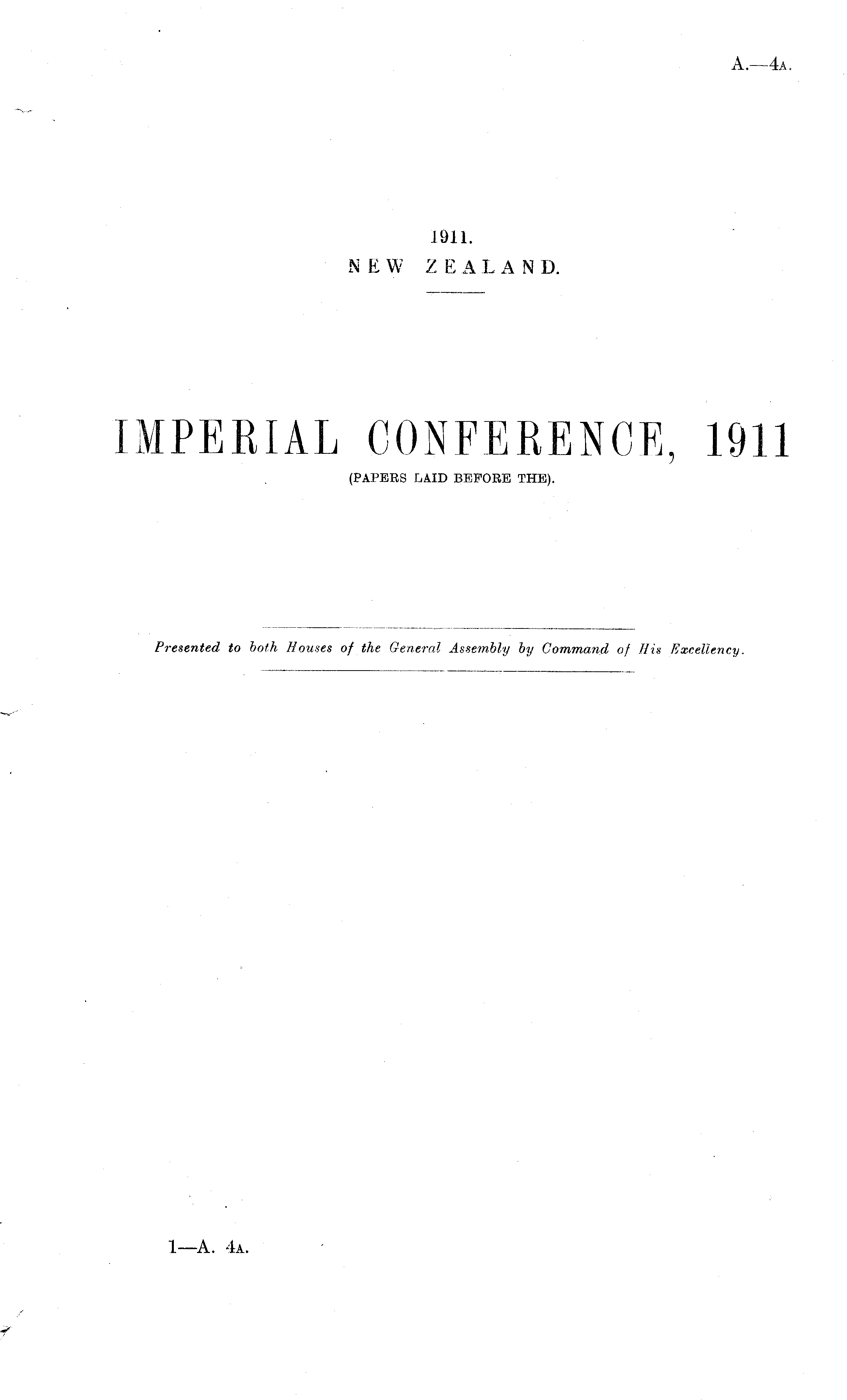 A.—4A.

1911.
NEW ZEALAND.

IMPERIAL CONFERENCE, 1911
(PAPERS LAID BEFORE THE).

Presented to both Houses of the General Assembly by Command of His Excellency.

1—A. 4A.